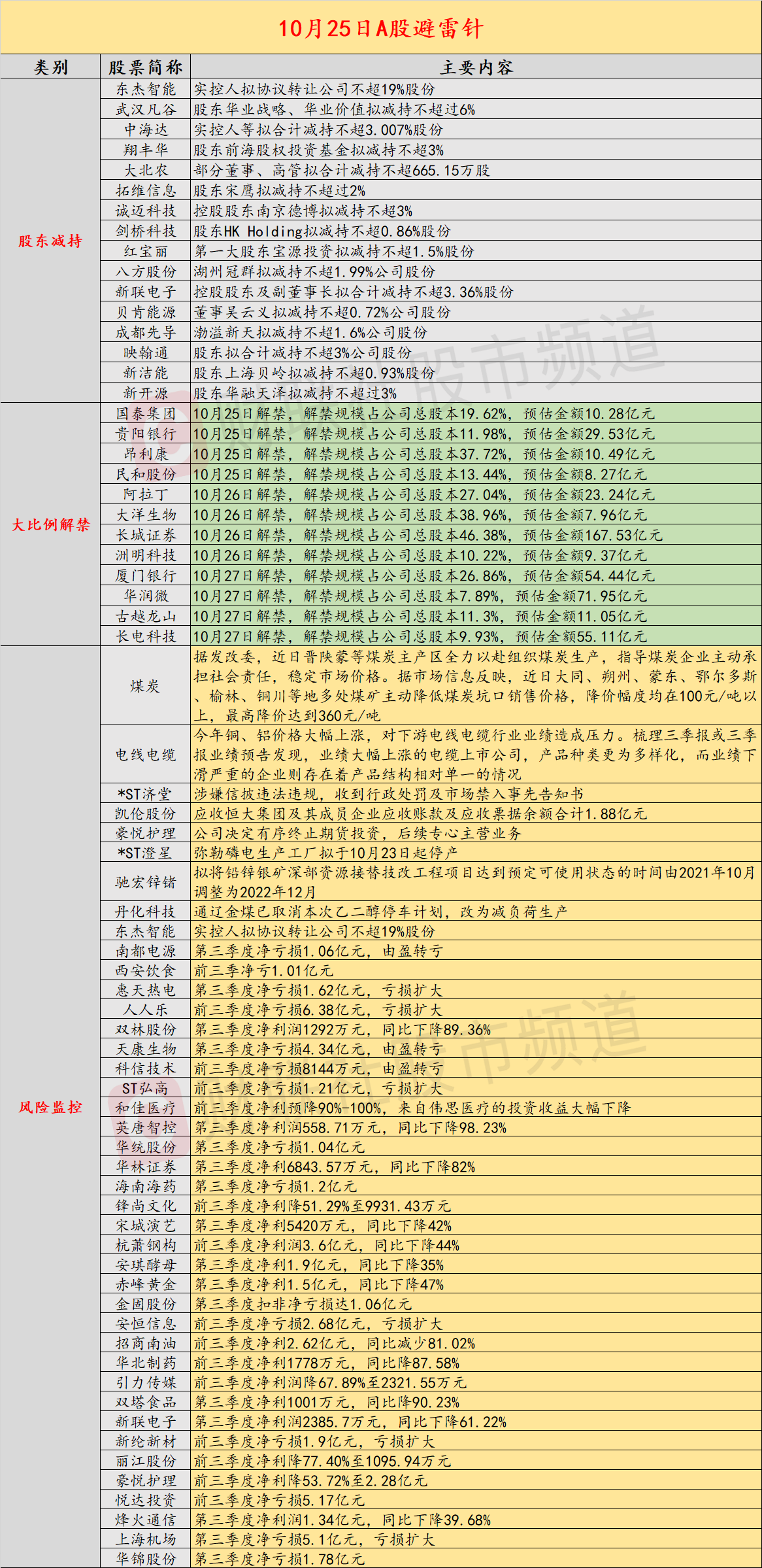 10月25日A股避雷针

| 类别 | 股票简称 | 主要内容 |
|---|---|---|
| 股东减持 | 东杰智能 | 实控人拟协议转让公司不超19%股份 |
| | 武汉凡谷 | 股东华业战略、华业价值拟减持不超过6% |
| | 中海达 | 实控人等拟合计减持不超3.007%股份 |
| | 翔丰华 | 股东前海股权投资基金拟减持不超3% |
| | 大北农 | 部分董事、高管拟合计减持不超665.15万股 |
| | 拓维信息 | 股东宋鹰拟减持不超过2% |
| | 诚迈科技 | 控股股东南京德博拟减持不超3% |
| | 剑桥科技 | 股东HK Holding拟减持不超0.86%股份 |
| | 红宝丽 | 第一大股东宝源投资拟减持不超1.5%股份 |
| | 八方股份 | 湖州冠群拟减持不超1.99%公司股份 |
| | 新联电子 | 控股股东及副董事长拟合计减持不超3.36%股份 |
| | 贝肯能源 | 董事吴云义拟减持不超0.72%公司股份 |
| | 成都先导 | 渤溢新天拟减持不超1.6%公司股份 |
| | 映翰通 | 股东拟合计减持不超3%公司股份 |
| | 新洁能 | 股东上海贝岭拟减持不超0.93%股份 |
| | 新开源 | 股东华融天泽拟减持不超过3% |
| 大比例解禁 | 国泰集团 | 10月25日解禁，解禁规模占公司总股本19.62%，预估金额10.28亿元 |
| | 贵阳银行 | 10月25日解禁，解禁规模占公司总股本11.98%，预估金额29.53亿元 |
| | 昂利康 | 10月25日解禁，解禁规模占公司总股本37.72%，预估金额10.49亿元 |
| | 民和股份 | 10月25日解禁，解禁规模占公司总股本13.44%，预估金额8.27亿元 |
| | 阿拉丁 | 10月26日解禁，解禁规模占公司总股本27.04%，预估金额23.24亿元 |
| | 大洋生物 | 10月26日解禁，解禁规模占公司总股本38.96%，预估金额7.96亿元 |
| | 长城证券 | 10月26日解禁，解禁规模占公司总股本46.38%，预估金额167.53亿元 |
| | 洲明科技 | 10月26日解禁，解禁规模占公司总股本10.22%，预估金额9.37亿元 |
| | 厦门银行 | 10月27日解禁，解禁规模占公司总股本26.86%，预估金额54.44亿元 |
| | 华润微 | 10月27日解禁，解禁规模占公司总股本7.89%，预估金额71.95亿元 |
| | 古越龙山 | 10月27日解禁，解禁规模占公司总股本11.3%，预估金额11.05亿元 |
| | 长电科技 | 10月27日解禁，解禁规模占公司总股本9.93%，预估金额55.11亿元 |
| 风险监控 | 煤炭 | 据发改委，近日晋陕蒙等煤炭主产区全力以赴组织煤炭生产，指导煤炭企业主动承担社会责任，稳定市场价格。据市场信息反映，近日大同、朔州、蒙东、鄂尔多斯、榆林、铜川等地多处煤矿主动降低煤炭坑口销售价格，降价幅度均在100元/吨以上，最高降价达到360元/吨 |
| | 电线电缆 | 今年铜、铝价格大幅上涨，对下游电线电缆行业业绩造成压力。梳理三季报或三季报业绩预告发现，业绩大幅上涨的电缆上市公司，产品种类更为多样化，而业绩下滑严重的企业则存在着产品结构相对单一的情况 |
| | *ST济堂 | 涉嫌信披违法违规，收到行政处罚及市场禁入事先告知书 |
| | 凯伦股份 | 应收恒大集团及其成员企业应收账款及应收票据余额合计1.88亿元 |
| | 豪悦护理 | 公司决定有序终止期货投资，后续专心主营业务 |
| | *ST澄星 | 弥勒磷电生产工厂拟于10月23日起停产 |
| | 驰宏锌锗 | 拟将铅锌银矿深部资源接替技改工程项目达到预定可使用状态的时间由2021年10月调整为2022年12月 |
| | 丹化科技 | 通辽金煤已取消本次乙二醇停车计划，改为减负荷生产 |
| | 东杰智能 | 实控人拟协议转让公司不超19%股份 |
| | 南都电源 | 第三季度净亏损1.06亿元，由盈转亏 |
| | 西安饮食 | 前三季净亏1.01亿元 |
| | 惠天热电 | 第三季度净亏损1.62亿元，亏损扩大 |
| | 人人乐 | 前三季度净亏损6.38亿元，亏损扩大 |
| | 双林股份 | 第三季度净利润1292万元，同比下降89.36% |
| | 天康生物 | 第三季度净亏损4.34亿元，由盈转亏 |
| | 科信技术 | 前三季度净亏损8144万元，由盈转亏 |
| | ST弘高 | 前三季度净亏损1.21亿元，亏损扩大 |
| | 和佳医疗 | 前三季度净利预降90%-100%，来自伟思医疗的投资收益大幅下降 |
| | 英唐智控 | 第三季度净利润558.71万元，同比下降98.23% |
| | 华统股份 | 第三季度净亏损1.04亿元 |
| | 华林证券 | 第三季度净利6843.57万元，同比下降82% |
| | 海南海药 | 第三季度净亏损1.2亿元 |
| | 锋尚文化 | 前三季度净利降51.29%至9931.43万元 |
| | 宋城演艺 | 第三季度净利5420万元，同比下降42% |
| | 杭萧钢构 | 前三季度净利润3.6亿元，同比下降44% |
| | 安琪酵母 | 第三季度净利1.9亿元，同比下降35% |
| | 赤峰黄金 | 第三季度净利1.5亿元，同比下降47% |
| | 金固股份 | 第三季度扣非净亏损达1.06亿元 |
| | 安恒信息 | 前三季度净亏损2.68亿元，亏损扩大 |
| | 招商南油 | 前三季度净利2.62亿元，同比减少81.02% |
| | 华北制药 | 前三季度净利1778万元，同比降87.58% |
| | 引力传媒 | 前三季度净利润降67.89%至2321.55万元 |
| | 双塔食品 | 第三季度净利1001万元，同比降90.23% |
| | 新联电子 | 第三季度净利润2385.7万元，同比下降61.22% |
| | 新纶新材 | 前三季度净亏损1.9亿元，亏损扩大 |
| | 丽江股份 | 前三季度净利降77.40%至1095.94万元 |
| | 豪悦护理 | 前三季度净利降53.72%至2.28亿元 |
| | 悦达投资 | 前三季度净亏损5.17亿元 |
| | 烽火通信 | 第三季度净利润1.34亿元，同比下降39.68% |
| | 上海机场 | 第三季度净亏损5.1亿元，亏损扩大 |
| | 华锦股份 | 第三季度净亏损1.78亿元 |

股市频道